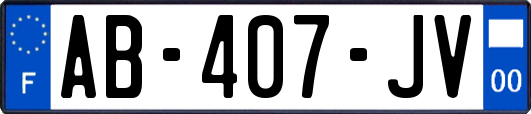 F
AB-407-JV
00